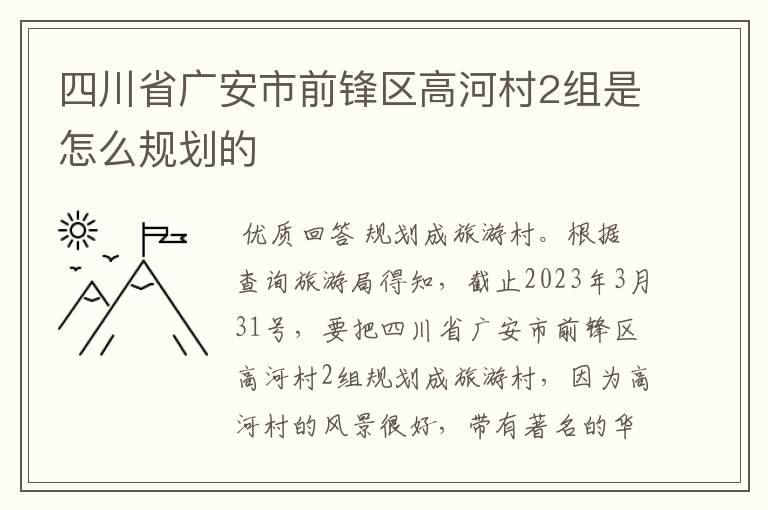 四川省广安市前锋区高河村2组是怎么规划的

优质回答 规划成旅游村。根据查询旅游局得知，截止2023年3月31号，要把四川省广安市前锋区高河村2组规划成旅游村，因为高河村的风景很好，带有著名的华